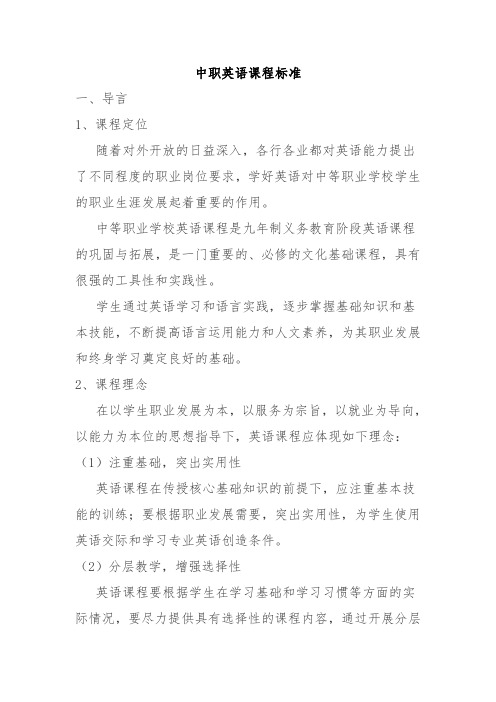 中职英语课程标准

一、导言

1、课程定位

随着对外开放的日益深入，各行各业都对英语能力提出了不同程度的职业岗位要求，学好英语对中等职业学校学生的职业生涯发展起着重要的作用。

中等职业学校英语课程是九年制义务教育阶段英语课程的巩固与拓展，是一门重要的、必修的文化基础课程，具有很强的工具性和实践性。

学生通过英语学习和语言实践，逐步掌握基础知识和基本技能，不断提高语言运用能力和人文素养，为其职业发展和终身学习奠定良好的基础。

2、课程理念

在以学生职业发展为本，以服务为宗旨，以就业为导向，以能力为本位的思想指导下，英语课程应体现如下理念：

（1）注重基础，突出实用性

英语课程在传授核心基础知识的前提下，应注重基本技能的训练；要根据职业发展需要，突出实用性，为学生使用英语交际和学习专业英语创造条件。

（2）分层教学，增强选择性

英语课程要根据学生在学习基础和学习习惯等方面的实际情况，要尽力提供具有选择性的课程内容，通过开展分层